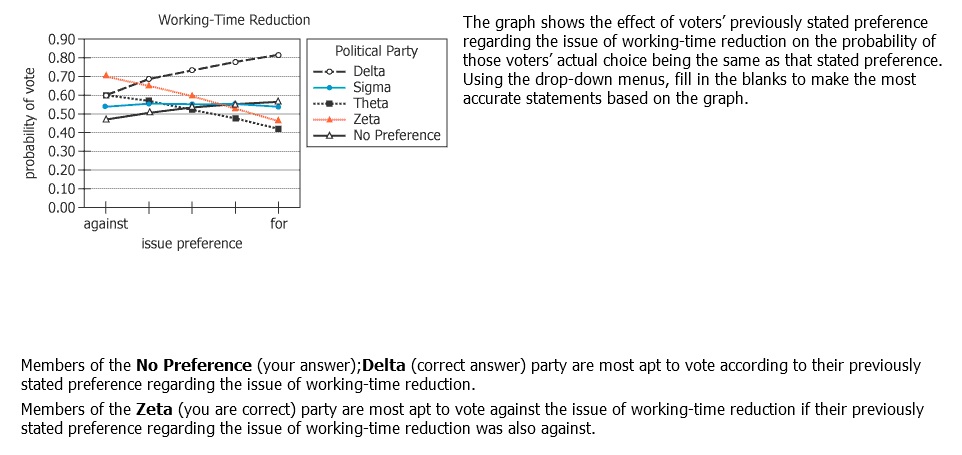 Working-Time Reduction

probability of vote

0.90
0.80
0.70
0.60
0.50
0.40
0.30
0.20
0.10
0.00

against

for

issue preference

Political Party
Delta
Sigma
Theta
Zeta
No Preference

The graph shows the effect of voters' previously stated preference regarding the issue of working-time reduction on the probability of those voters' actual choice being the same as that stated preference. Using the drop-down menus, fill in the blanks to make the most accurate statements based on the graph.

Members of the **No Preference** (your answer);**Delta** (correct answer) party are most apt to vote according to their previously stated preference regarding the issue of working-time reduction.

Members of the **Zeta** (you are correct) party are most apt to vote against the issue of working-time reduction if their previously stated preference regarding the issue of working-time reduction was also against.